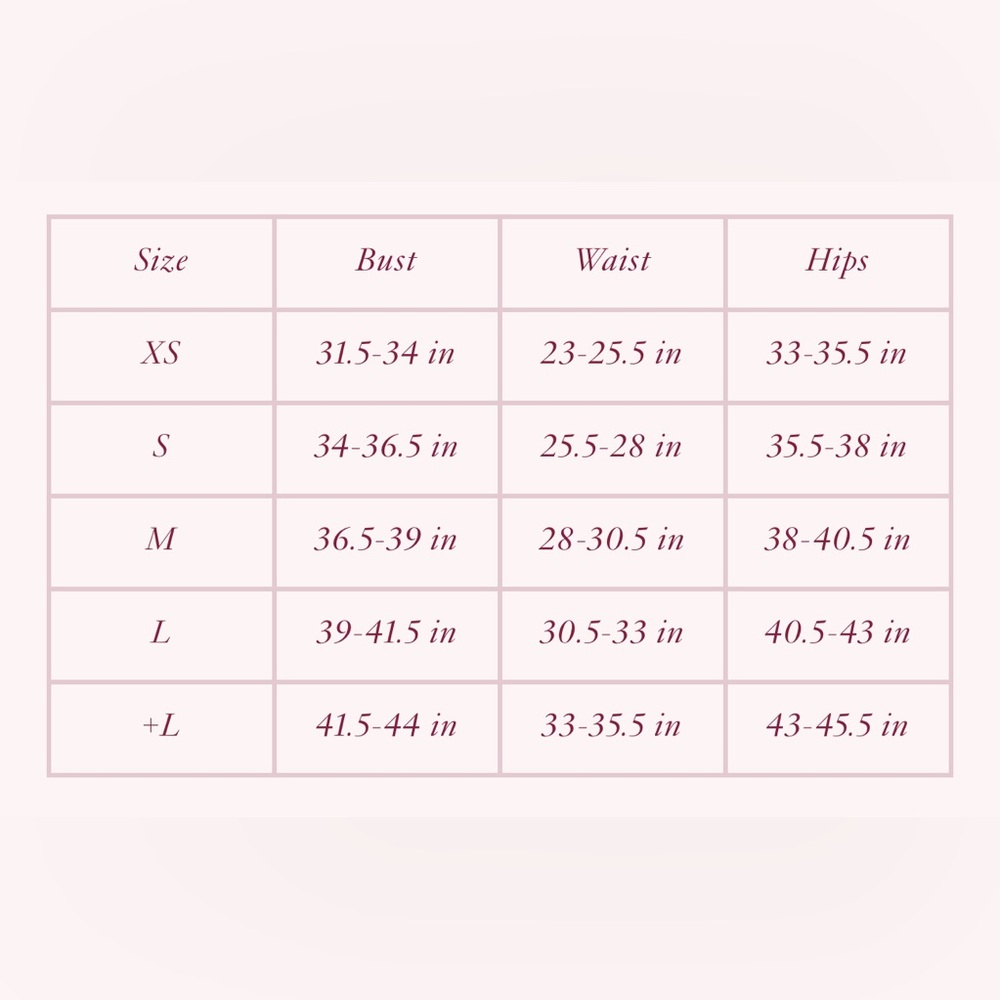 | Size | Bust | Waist | Hips |
|---|---|---|---|
| XS | 31.5-34 in | 23-25.5 in | 33-35.5 in |
| S | 34-36.5 in | 25.5-28 in | 35.5-38 in |
| M | 36.5-39 in | 28-30.5 in | 38-40.5 in |
| L | 39-41.5 in | 30.5-33 in | 40.5-43 in |
| +L | 41.5-44 in | 33-35.5 in | 43-45.5 in |